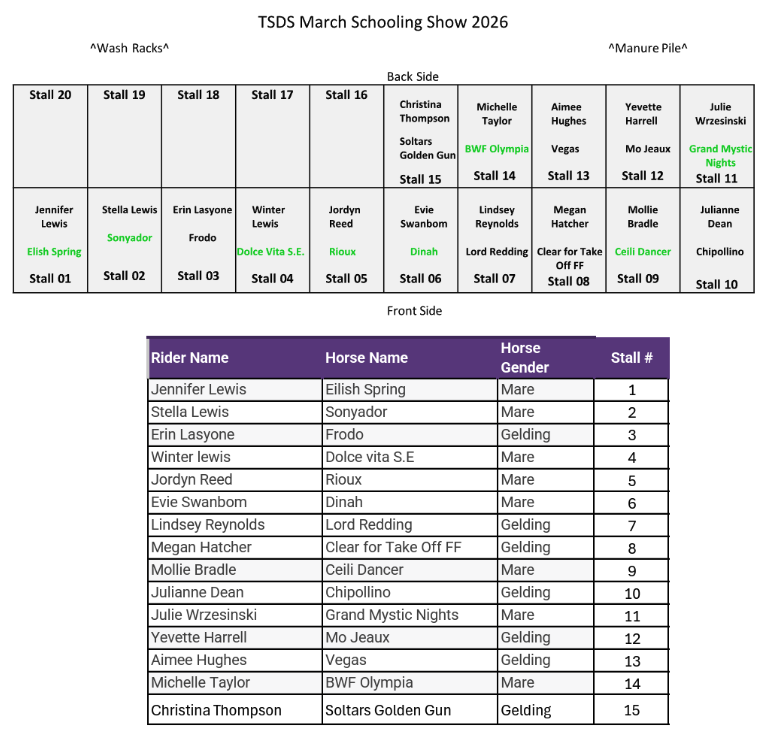 TSDS March Schooling Show 2026

^Wash Racks^

^Manure Pile^

Back Side

| Stall 20 | Stall 19 | Stall 18 | Stall 17 | Stall 16 | Christina Thompson Soltars Golden Gun Stall 15 | Michelle Taylor BWF Olympia Stall 14 | Aimee Hughes Vegas Stall 13 | Yevette Harrell Mo Jeaux Stall 12 | Julie Wrzesinski Grand Mystic Nights Stall 11 |
|---|---|---|---|---|---|---|---|---|---|
| Jennifer Lewis Elish Spring Stall 01 | Stella Lewis Sonyador Stall 02 | Erin Lasyone Frodo Stall 03 | Winter Lewis Dolce Vita S.E. Stall 04 | Jordyn Reed Rioux Stall 05 | Evie Swanbom Dinah Stall 06 | Lindsey Reynolds Lord Redding Stall 07 | Megan Hatcher Clear for Take Off FF Stall 08 | Mollie Bradle Ceili Dancer Stall 09 | Julianne Dean Chipollino Stall 10 |

Front Side

| Rider Name | Horse Name | Horse Gender | Stall # |
|---|---|---|---|
| Jennifer Lewis | Eilish Spring | Mare | 1 |
| Stella Lewis | Sonyador | Mare | 2 |
| Erin Lasyone | Frodo | Gelding | 3 |
| Winter lewis | Dolce vita S.E | Mare | 4 |
| Jordyn Reed | Rioux | Mare | 5 |
| Evie Swanbom | Dinah | Mare | 6 |
| Lindsey Reynolds | Lord Redding | Gelding | 7 |
| Megan Hatcher | Clear for Take Off FF | Gelding | 8 |
| Mollie Bradle | Ceili Dancer | Mare | 9 |
| Julianne Dean | Chipollino | Gelding | 10 |
| Julie Wrzesinski | Grand Mystic Nights | Mare | 11 |
| Yevette Harrell | Mo Jeaux | Gelding | 12 |
| Aimee Hughes | Vegas | Gelding | 13 |
| Michelle Taylor | BWF Olympia | Mare | 14 |
| Christina Thompson | Soltars Golden Gun | Gelding | 15 |